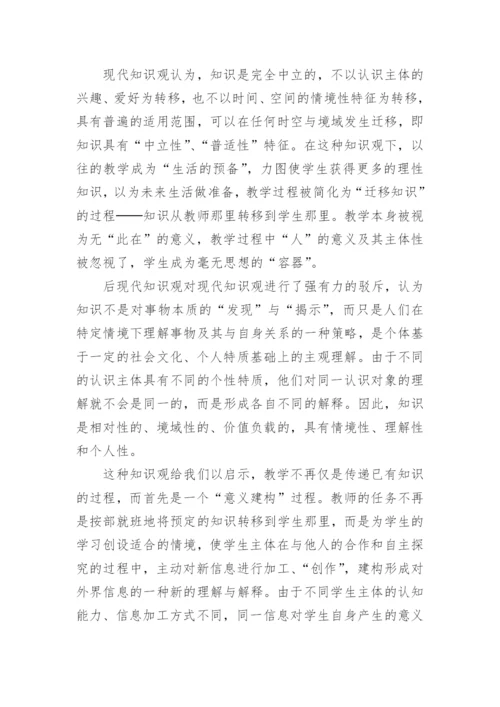 现代知识观认为，知识是完全中立的，不以认识主体的兴趣、爱好为转移，也不以时间、空间的情境性特征为转移，具有普遍的适用范围，可以在任何时空与境域发生迁移，即知识具有“中立性”、“普适性”特征。在这种知识观下，以往的教学成为“生活的预备”，力图使学生获得更多的理性知识，以为未来生活做准备，教学过程被简化为“迁移知识”的过程——知识从教师那里转移到学生那里。教学本身被视为无“此在”的意义，教学过程中“人”的意义及其主体性被忽视了，学生成为毫无思想的“容器”。

后现代知识观对现代知识观进行了强有力的驳斥，认为知识不是对事物本质的“发现”与“揭示”，而只是人们在特定情境下理解事物及其与自身关系的一种策略，是个体基于一定的社会文化、个人特质基础上的主观理解。由于不同的认识主体具有不同的个性特质，他们对同一认识对象的理解就不会是同一的，而是形成各自不同的解释。因此，知识是相对性的、境域性的、价值负载的，具有情境性、理解性和个人性。

这种知识观给我们以启示，教学不再仅是传递已有知识的过程，而首先是一个“意义建构”过程。教师的任务不再是按部就班地将预定的知识转移到学生那里，而是为学生的学习创设适合的情境，使学生主体在与他人的合作和自主探究的过程中，主动对新信息进行加工、“创作”，建构形成对外界信息的一种新的理解与解释。由于不同学生主体的认知能力、信息加工方式不同，同一信息对学生自身产生的意义